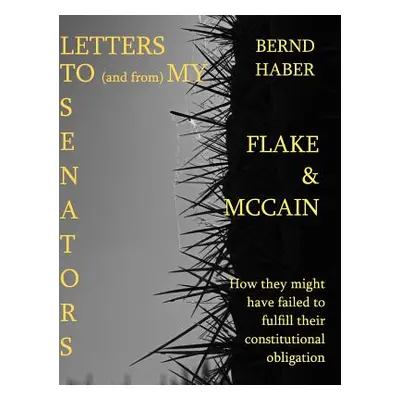 LETTERS
TO (and from) MY
SENATORS

BERND
HABER

FLAKE
&
MCCAIN

How they might have failed to fulfill their constitutional obligation